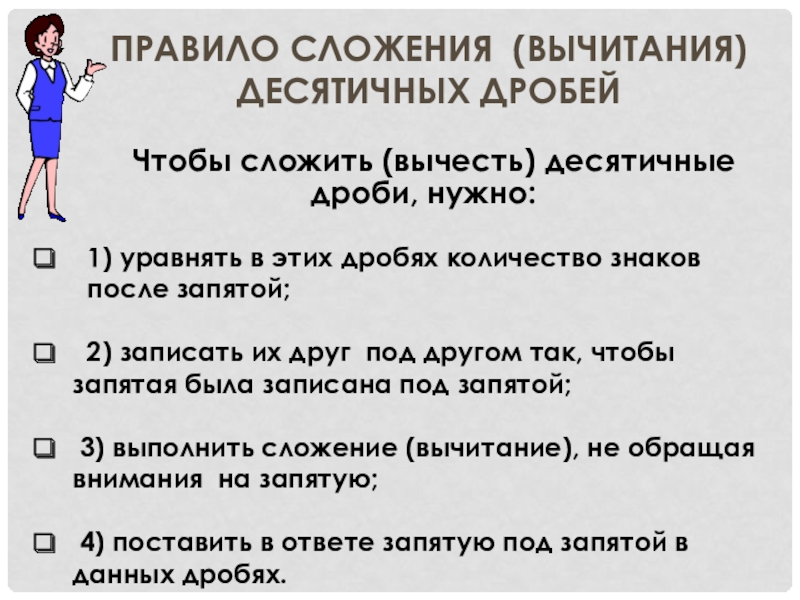 ПРАВИЛО СЛОЖЕНИЯ (ВЫЧИТАНИЯ) ДЕСЯТИЧНЫХ ДРОБЕЙ

Чтобы сложить (вычесть) десятичные дроби, нужно:

1) уравнять в этих дробях количество знаков после запятой;

2) записать их друг под другом так, чтобы запятая была записана под запятой;

3) выполнить сложение (вычитание), не обращая внимания на запятую;

4) поставить в ответе запятую под запятой в данных дробях.